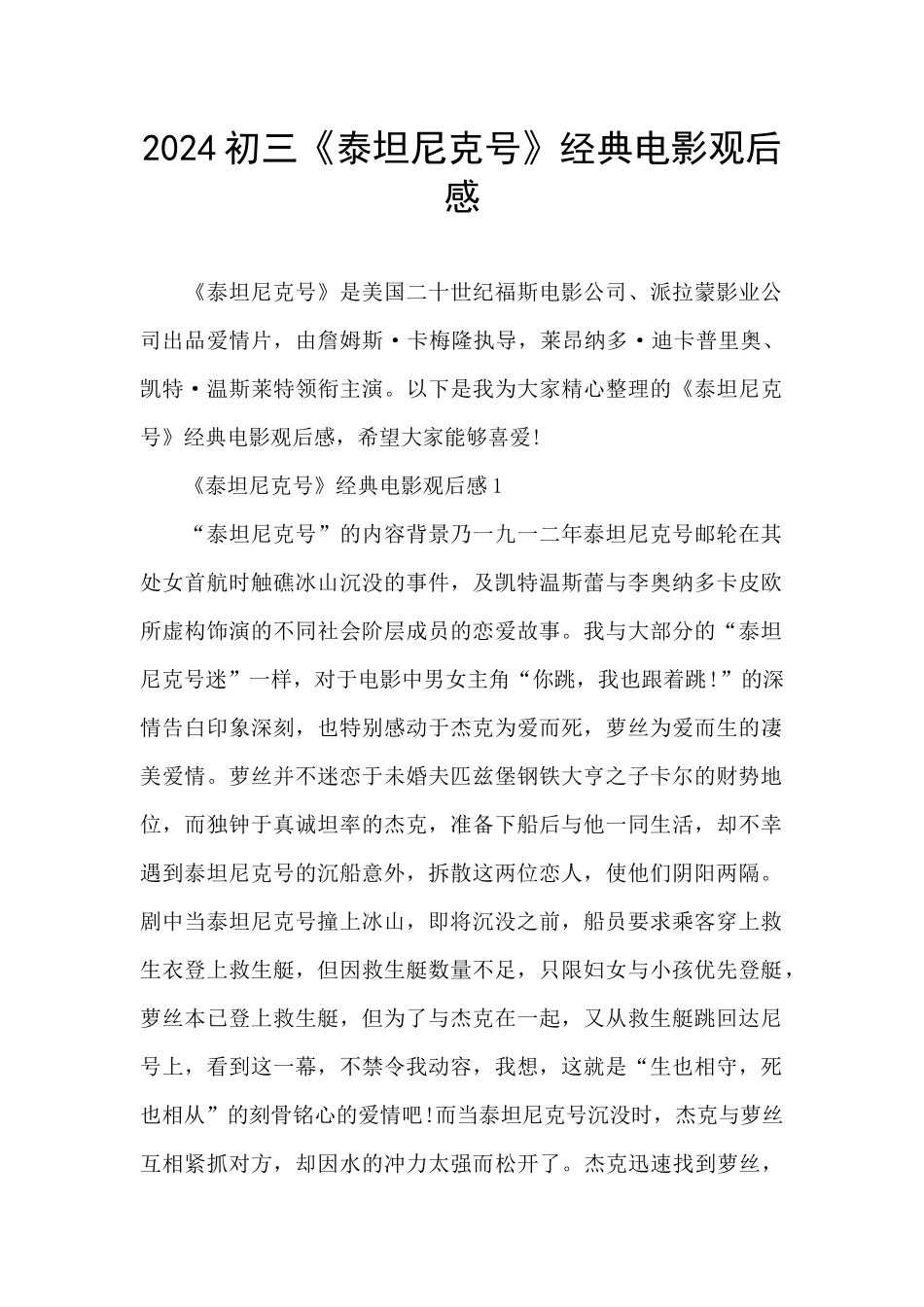 2024初三《泰坦尼克号》经典电影观后感

《泰坦尼克号》是美国二十世纪福斯电影公司、派拉蒙影业公司出品爱情片，由詹姆斯·卡梅隆执导，莱昂纳多·迪卡普里奥、凯特·温斯莱特领衔主演。以下是我为大家精心整理的《泰坦尼克号》经典电影观后感，希望大家能够喜爱!

《泰坦尼克号》经典电影观后感1

“泰坦尼克号”的内容背景乃一九一二年泰坦尼克号邮轮在其处女首航时触礁冰山沉没的事件，及凯特温斯蕾与李奥纳多卡皮欧所虚构饰演的不同社会阶层成员的恋爱故事。我与大部分的“泰坦尼克号迷”一样，对于电影中男女主角“你跳，我也跟着跳!”的深情告白印象深刻，也特别感动于杰克为爱而死，萝丝为爱而生的凄美爱情。萝丝并不迷恋于未婚夫匹兹堡钢铁大亨之子卡尔的财势地位，而独钟于真诚坦率的杰克，准备下船后与他一同生活，却不幸遇到泰坦尼克号的沉船意外，拆散这两位恋人，使他们阴阳两隔。剧中当泰坦尼克号撞上冰山，即将沉没之前，船员要求乘客穿上救生衣登上救生艇，但因救生艇数量不足，只限妇女与小孩优先登艇，萝丝本已登上救生艇，但为了与杰克在一起，又从救生艇跳回达尼号上，看到这一幕，不禁令我动容，我想，这就是“生也相守，死也相从”的刻骨铭心的爱情吧!而当泰坦尼克号沉没时，杰克与萝丝互相紧抓对方，却因水的冲力太强而松开了。杰克迅速找到萝丝，